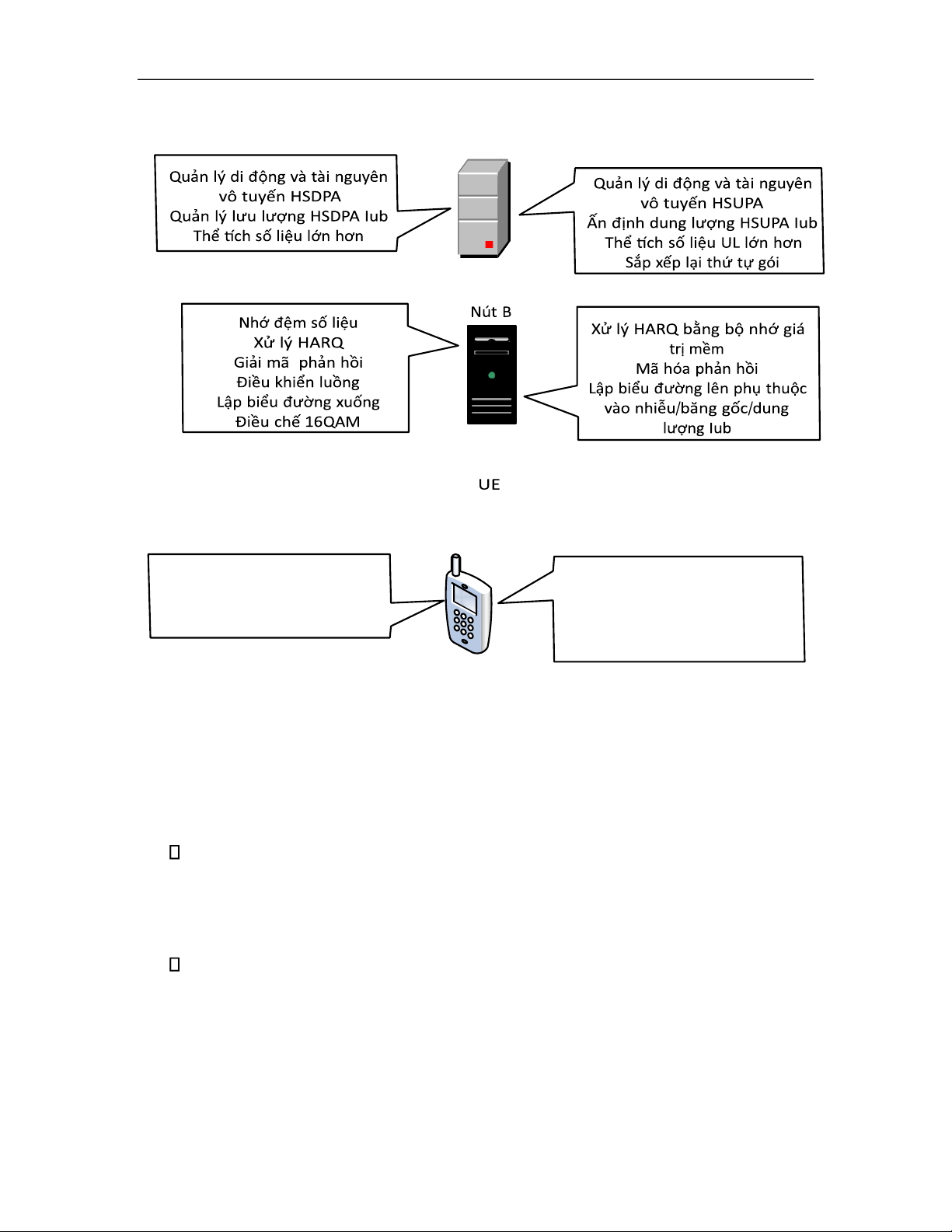 Quản lý di động và tài nguyên vô tuyến HSDPA
Quản lý lưu lượng HSDPA Iub
Thể tích số liệu lớn hơn

Quản lý di động và tài nguyên vô tuyến HSUPA
Ấn định dung lượng HSUPA Iub
Thể tích số liệu UL lớn hơn
Sắp xếp lại thứ tự gói

Nút B

Nhớ đệm số liệu
Xử lý HARQ
Giải mã phản hồi
Điều khiển luồng
Lập biểu đường xuống
Điều chế 16QAM

Xử lý HARQ bằng bộ nhớ giá trị mềm
Mã hóa phản hồi
Lập biểu đường lên phụ thuộc vào nhiễu/băng gốc/dung lượng Iub

UE